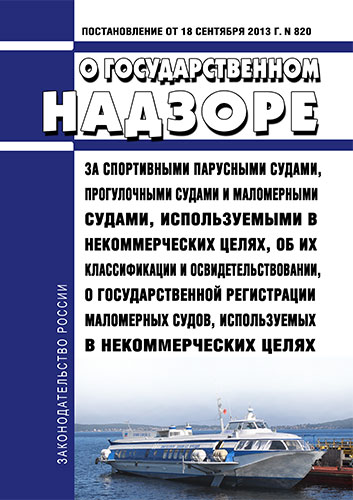 ПОСТАНОВЛЕНИЕ ОТ 18 СЕНТЯБРЯ 2013 Г. N 820

О ГОСУДАРСТВЕННОМ НАДЗОРЕ

ЗА СПОРТИВНЫМИ ПАРУСНЫМИ СУДАМИ, ПРОГУЛОЧНЫМИ СУДАМИ И МАЛОМЕРНЫМИ СУДАМИ, ИСПОЛЬЗУЕМЫМИ В НЕКОММЕРЧЕСКИХ ЦЕЛЯХ, ОБ ИХ КЛАССИФИКАЦИИ И ОСВИДЕТЕЛЬСТВОВАНИИ, О ГОСУДАРСТВЕННОЙ РЕГИСТРАЦИИ МАЛОМЕРНЫХ СУДОВ, ИСПОЛЬЗУЕМЫХ В НЕКОММЕРЧЕСКИХ ЦЕЛЯХ

ЗАКОНОДАТЕЛЬСТВО РОССИИ